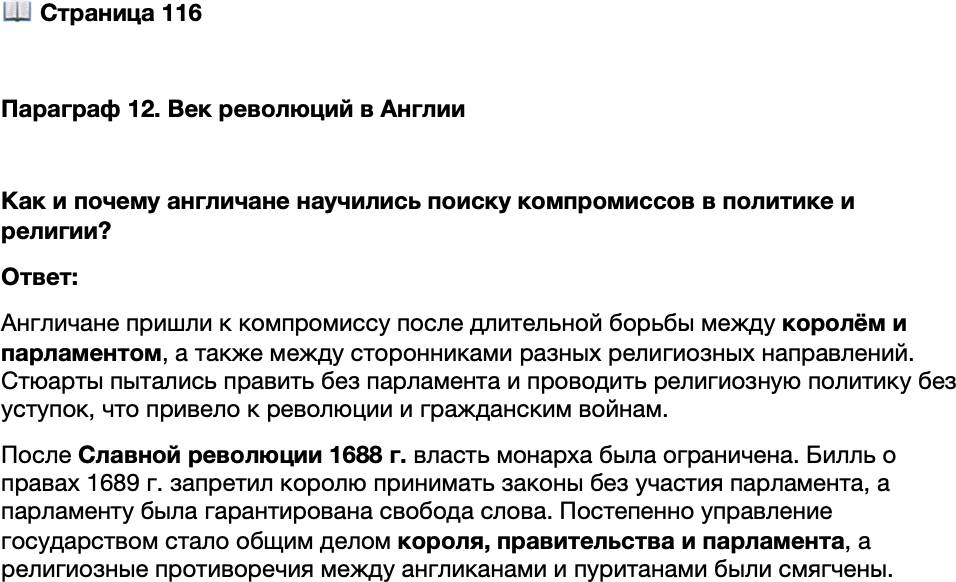 📖 Страница 116

Параграф 12. Век революций в Англии

Как и почему англичане научились поиску компромиссов в политике и религии?

Ответ:

Англичане пришли к компромиссу после длительной борьбы между королём и парламентом, а также между сторонниками разных религиозных направлений. Стюарты пытались править без парламента и проводить религиозную политику без уступок, что привело к революции и гражданским войнам.

После Славной революции 1688 г. власть монарха была ограничена. Билль о правах 1689 г. запретил королю принимать законы без участия парламента, а парламенту была гарантирована свобода слова. Постепенно управление государством стало общим делом короля, правительства и парламента, а религиозные противоречия между англиканами и пуританами были смягчены.